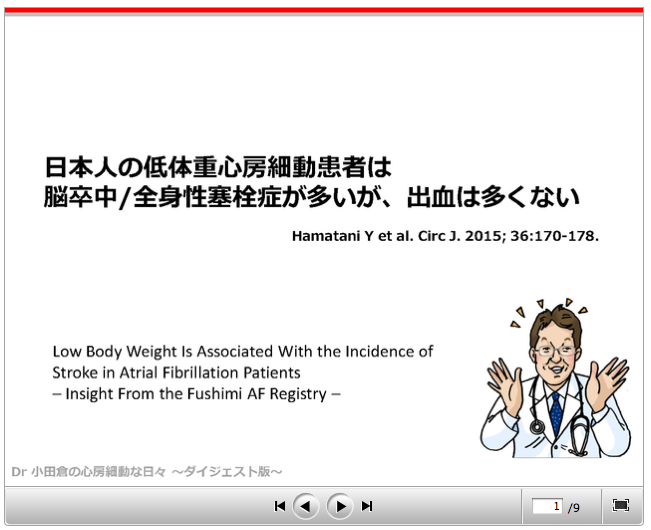 日本人の低体重心房細動患者は
脳卒中/全身性塞栓症が多いが、出血は多くない

Hamatani Y et al. Circ J. 2015; 36:170-178.

Low Body Weight Is Associated With the Incidence of Stroke in Atrial Fibrillation Patients
– Insight From the Fushimi AF Registry –

Dr 小田倉の心房細動な日々 ～ダイジェスト版～

1 /9